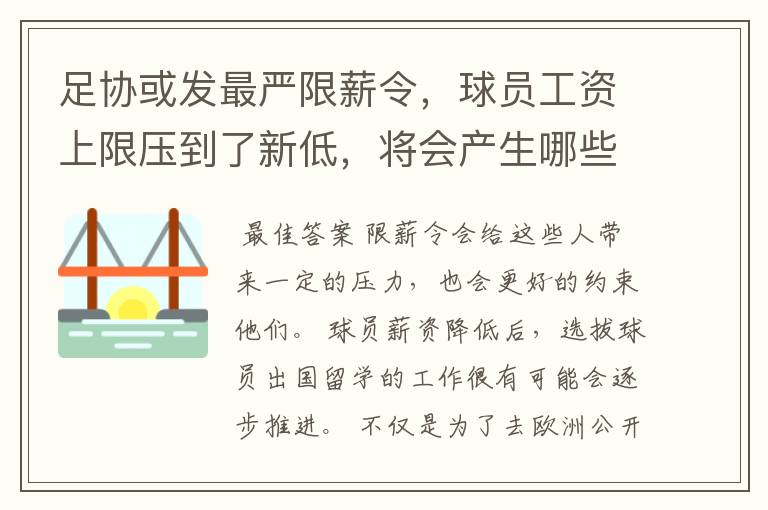 足协或发最严限薪令，球员工资上限压到了新低，将会产生哪些

最佳答案 限薪令会给这些人带来一定的压力，也会更好的约束他们。球员薪资降低后，选拔球员出国留学的工作很有可能会逐步推进。不仅是为了去欧洲公开